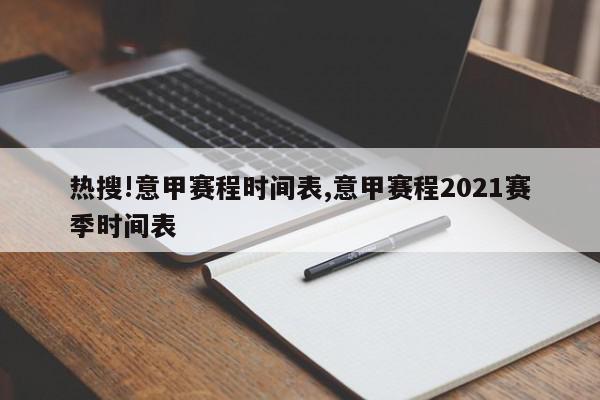 热搜!意甲赛程时间表,意甲赛程2021赛季时间表